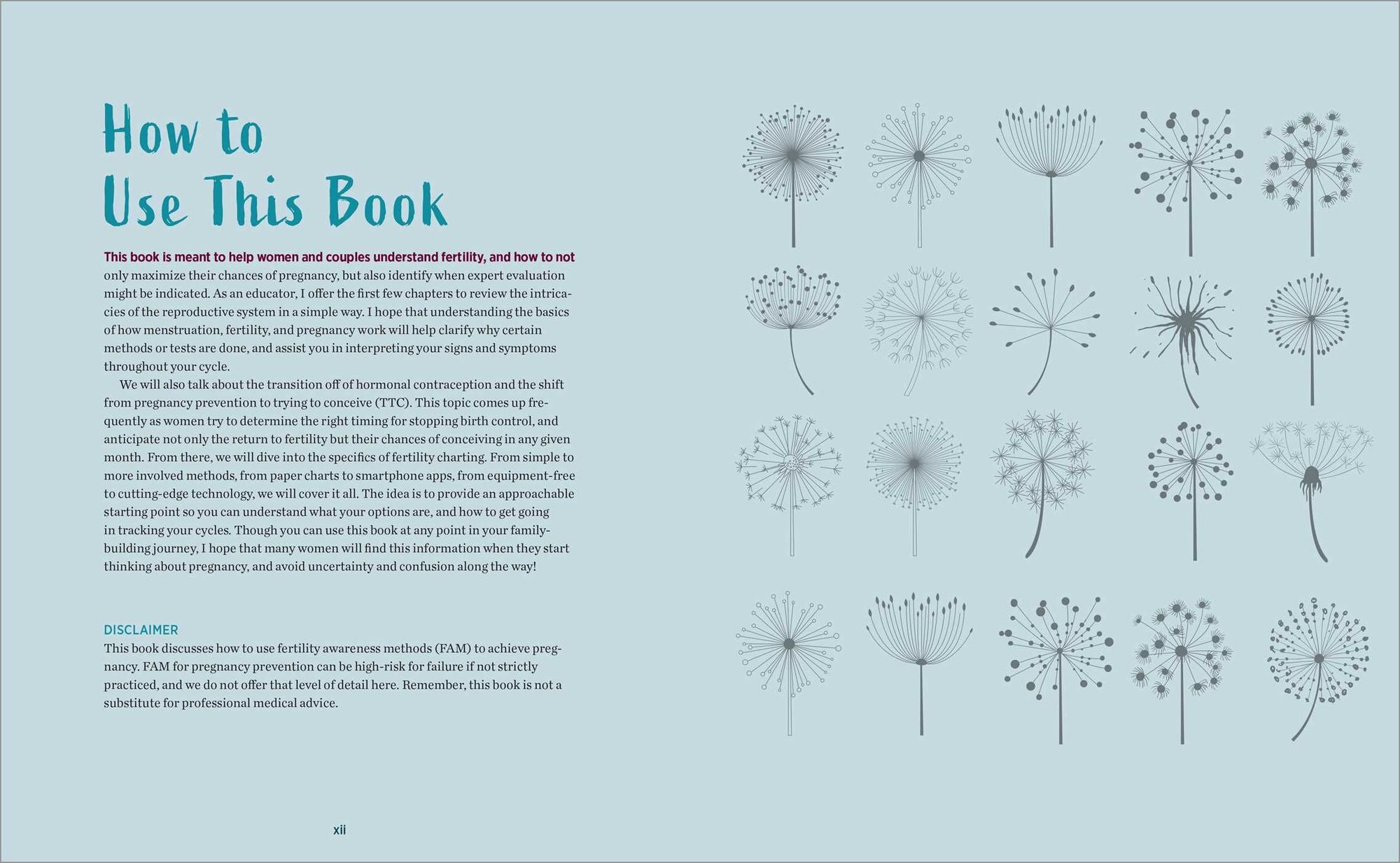 How to Use This Book

This book is meant to help women and couples understand fertility, and how to not only maximize their chances of pregnancy, but also identify when expert evaluation might be indicated. As an educator, I offer the first few chapters to review the intricacies of the reproductive system in a simple way. I hope that understanding the basics of how menstruation, fertility, and pregnancy work will help clarify why certain methods or tests are done, and assist you in interpreting your signs and symptoms throughout your cycle.

We will also talk about the transition off of hormonal contraception and the shift from pregnancy prevention to trying to conceive (TTC). This topic comes up frequently as women try to determine the right timing for stopping birth control, and anticipate not only the return to fertility but their chances of conceiving in any given month. From there, we will dive into the specifics of fertility charting. From simple to more involved methods, from paper charts to smartphone apps, from equipment-free to cutting-edge technology, we will cover it all. The idea is to provide an approachable starting point so you can understand what your options are, and how to get going in tracking your cycles. Though you can use this book at any point in your family-building journey, I hope that many women will find this information when they start thinking about pregnancy, and avoid uncertainty and confusion along the way!

DISCLAIMER
This book discusses how to use fertility awareness methods (FAM) to achieve pregnancy. FAM for pregnancy prevention can be high-risk for failure if not strictly practiced, and we do not offer that level of detail here. Remember, this book is not a substitute for professional medical advice.

xii